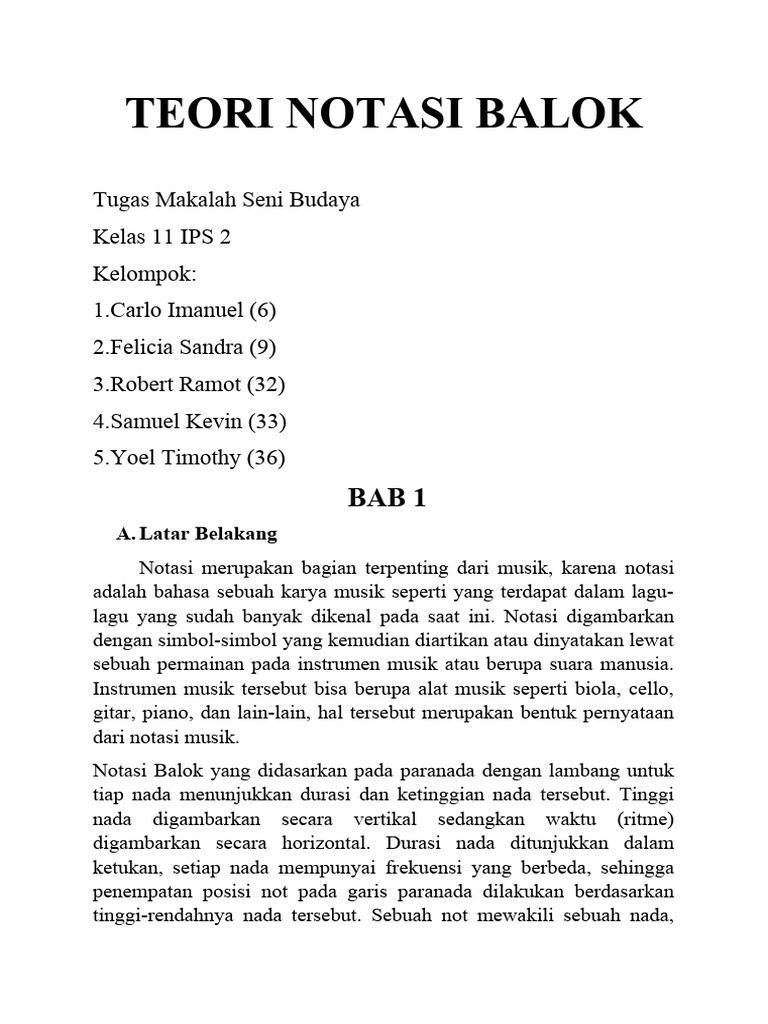 TEORI NOTASI BALOK

Tugas Makalah Seni Budaya

Kelas 11 IPS 2

Kelompok:

1.Carlo Imanuel (6)

2.Felicia Sandra (9)

3.Robert Ramot (32)

4.Samuel Kevin (33)

5.Yoel Timothy (36)

BAB 1

A. Latar Belakang

Notasi merupakan bagian terpenting dari musik, karena notasi adalah bahasa sebuah karya musik seperti yang terdapat dalam lagu-lagu yang sudah banyak dikenal pada saat ini. Notasi digambarkan dengan simbol-simbol yang kemudian diartikan atau dinyatakan lewat sebuah permainan pada instrumen musik atau berupa suara manusia. Instrumen musik tersebut bisa berupa alat musik seperti biola, cello, gitar, piano, dan lain-lain, hal tersebut merupakan bentuk pernyataan dari notasi musik.

Notasi Balok yang didasarkan pada paranada dengan lambang untuk tiap nada menunjukkan durasi dan ketinggian nada tersebut. Tinggi nada digambarkan secara vertikal sedangkan waktu (ritme) digambarkan secara horizontal. Durasi nada ditunjukkan dalam ketukan, setiap nada mempunyai frekuensi yang berbeda, sehingga penempatan posisi not pada garis paranada dilakukan berdasarkan tinggi-rendahnya nada tersebut. Sebuah not mewakili sebuah nada,